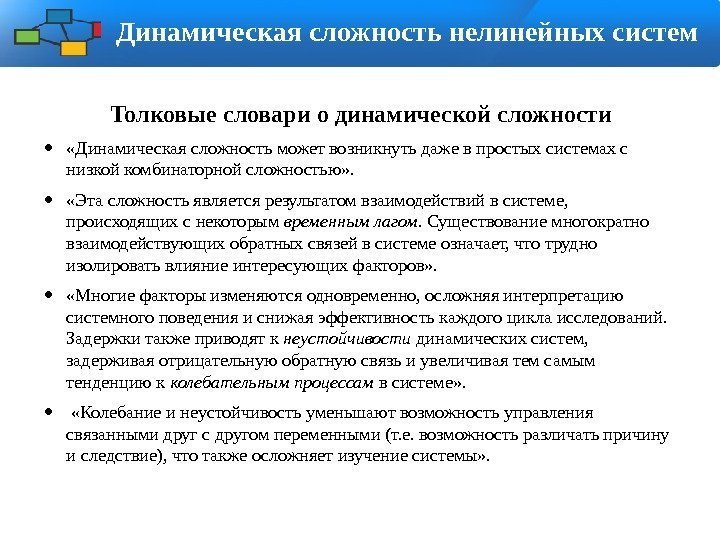 Динамическая сложность нелинейных систем

Толковые словари о динамической сложности

• «Динамическая сложность может возникнуть даже в простых системах с низкой комбинаторной сложностью».

• «Эта сложность является результатом взаимодействий в системе, происходящих с некоторым временным лагом. Существование многократно взаимодействующих обратных связей в системе означает, что трудно изолировать влияние интересующих факторов».

• «Многие факторы изменяются одновременно, осложняя интерпретацию системного поведения и снижая эффективность каждого цикла исследований. Задержки также приводят к неустойчивости динамических систем, задерживая отрицательную обратную связь и увеличивая тем самым тенденцию к колебательным процессам в системе».

• «Колебание и неустойчивость уменьшают возможность управления связанными друг с другом переменными (т.е. возможность различать причину и следствие), что также осложняет изучение системы».